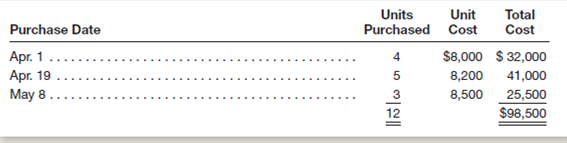 | Purchase Date | Units Purchased | Unit Cost | Total Cost |
|---|---|---|---|
| Apr. 1 | 4 | \$8,000 | \$ 32,000 |
| Apr. 19 | 5 | 8,200 | 41,000 |
| May 8 | 3 | 8,500 | 25,500 |
| | 12 | | \$98,500 |